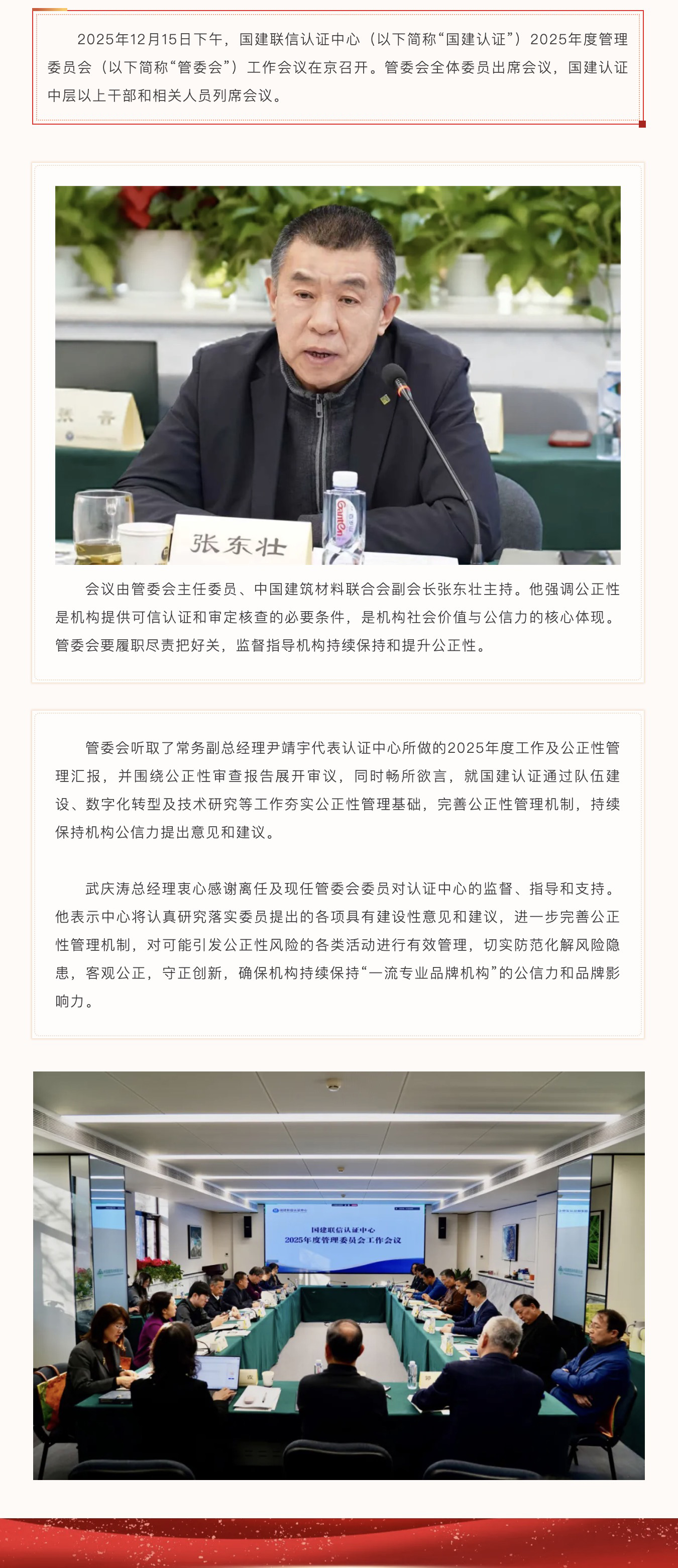 2025年12月15日下午，国建联信认证中心（以下简称“国建认证”）2025年度管理委员会（以下简称“管委会”）工作会议在京召开。管委会全体委员出席会议，国建认证中层以上干部和相关人员列席会议。

张东壮

会议由管委会主任委员、中国建筑材料联合会副会长张东壮主持。他强调公正性是机构提供可信认证和审定核查的必要条件，是机构社会价值与公信力的核心体现。管委会要履职尽责把好关，监督指导机构持续保持和提升公正性。

管委会听取了常务副总经理尹靖宇代表认证中心所做的2025年度工作及公正性管理汇报，并围绕公正性审查报告展开审议，同时畅所欲言，就国建认证通过队伍建设、数字化转型及技术研究等工作夯实公正性管理基础，完善公正性管理机制，持续保持机构公信力提出意见和建议。

武庆涛总经理衷心感谢离任及现任管委会委员对认证中心的监督、指导和支持。他表示中心将认真研究落实委员提出的各项具有建设性意见和建议，进一步完善公正性管理机制，对可能引发公正性风险的各类活动进行有效管理，切实防范化解风险隐患，客观公正，守正创新，确保机构持续保持“一流专业品牌机构”的公信力和品牌影响力。

国建联信认证中心
2025年度管理委员会工作会议